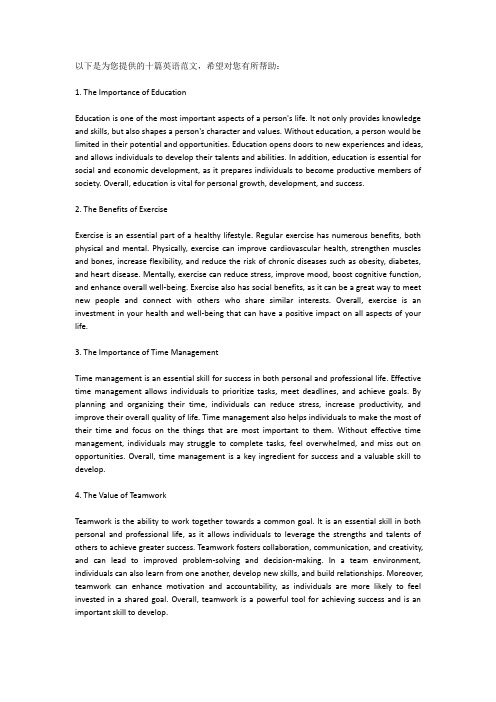 以下是为您提供的十篇英语范文，希望对您有所帮助：

1. The Importance of Education

Education is one of the most important aspects of a person's life. It not only provides knowledge and skills, but also shapes a person's character and values. Without education, a person would be limited in their potential and opportunities. Education opens doors to new experiences and ideas, and allows individuals to develop their talents and abilities. In addition, education is essential for social and economic development, as it prepares individuals to become productive members of society. Overall, education is vital for personal growth, development, and success.

2. The Benefits of Exercise

Exercise is an essential part of a healthy lifestyle. Regular exercise has numerous benefits, both physical and mental. Physically, exercise can improve cardiovascular health, strengthen muscles and bones, increase flexibility, and reduce the risk of chronic diseases such as obesity, diabetes, and heart disease. Mentally, exercise can reduce stress, improve mood, boost cognitive function, and enhance overall well-being. Exercise also has social benefits, as it can be a great way to meet new people and connect with others who share similar interests. Overall, exercise is an investment in your health and well-being that can have a positive impact on all aspects of your life.

3. The Importance of Time Management

Time management is an essential skill for success in both personal and professional life. Effective time management allows individuals to prioritize tasks, meet deadlines, and achieve goals. By planning and organizing their time, individuals can reduce stress, increase productivity, and improve their overall quality of life. Time management also helps individuals to make the most of their time and focus on the things that are most important to them. Without effective time management, individuals may struggle to complete tasks, feel overwhelmed, and miss out on opportunities. Overall, time management is a key ingredient for success and a valuable skill to develop.

4. The Value of Teamwork

Teamwork is the ability to work together towards a common goal. It is an essential skill in both personal and professional life, as it allows individuals to leverage the strengths and talents of others to achieve greater success. Teamwork fosters collaboration, communication, and creativity, and can lead to improved problem-solving and decision-making. In a team environment, individuals can also learn from one another, develop new skills, and build relationships. Moreover, teamwork can enhance motivation and accountability, as individuals are more likely to feel invested in a shared goal. Overall, teamwork is a powerful tool for achieving success and is an important skill to develop.